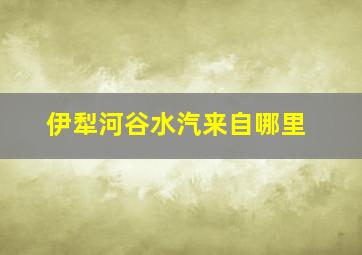 伊犁河谷水汽来自哪里